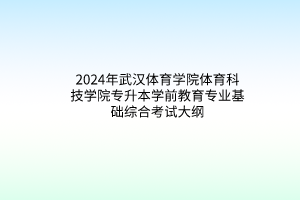 2024年武汉体育学院体育科技学院专升本学前教育专业基础综合考试大纲